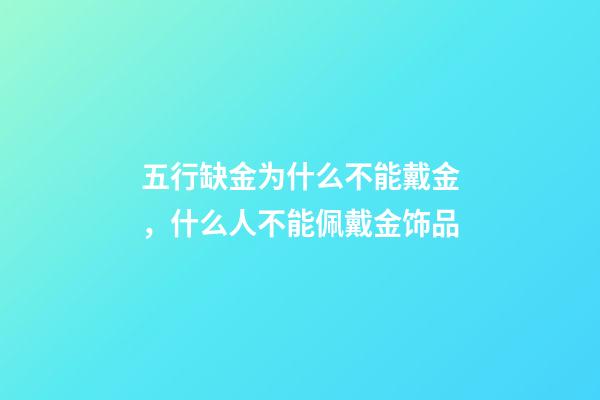 五行缺金为什么不能戴金，什么人不能佩戴金饰品